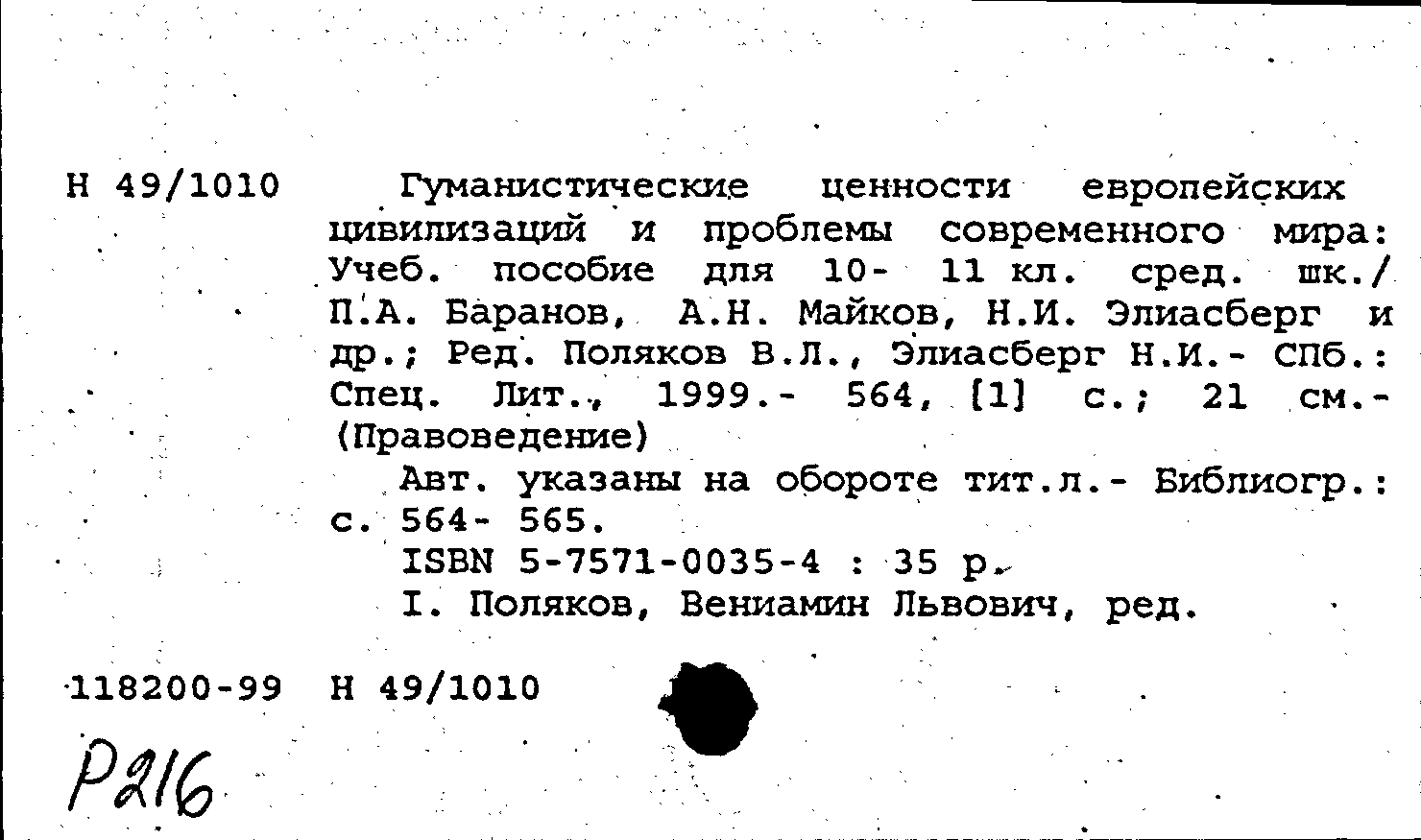 Н 49/1010

Гуманистические ценности европейских цивилизаций и проблемы современного мира: Учеб. пособие для 10- 11 кл. сред. шк./ П.А. Баранов, А.Н. Майков, Н.И. Элиасберг и др.; Ред. Поляков В.Л., Элиасберг Н.И.- СПб.: Спец. Лит., 1999.- 564, [1] с.; 21 см.- (Правоведение)

Авт. указаны на обороте тит.л.- Библиогр.: с. 564- 565.

ISBN 5-7571-0035-4 : 35 р.

I. Поляков, Вениамин Львович, ред.

118200-99 Н 49/1010

Р216